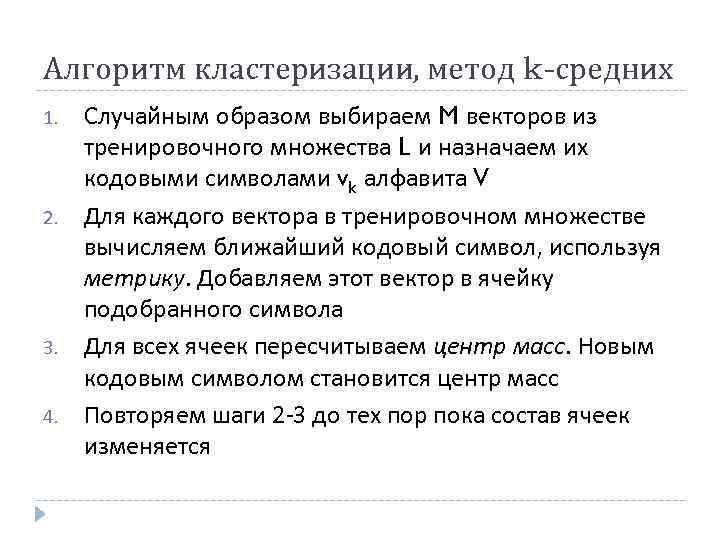 Алгоритм кластеризации, метод k-средних

1. Случайным образом выбираем M векторов из тренировочного множества L и назначаем их кодовыми символами $v_k$ алфавита V
2. Для каждого вектора в тренировочном множестве вычисляем ближайший кодовый символ, используя метрику. Добавляем этот вектор в ячейку подобранного символа
3. Для всех ячеек пересчитываем центр масс. Новым кодовым символом становится центр масс
4. Повторяем шаги 2-3 до тех пор пока состав ячеек изменяется